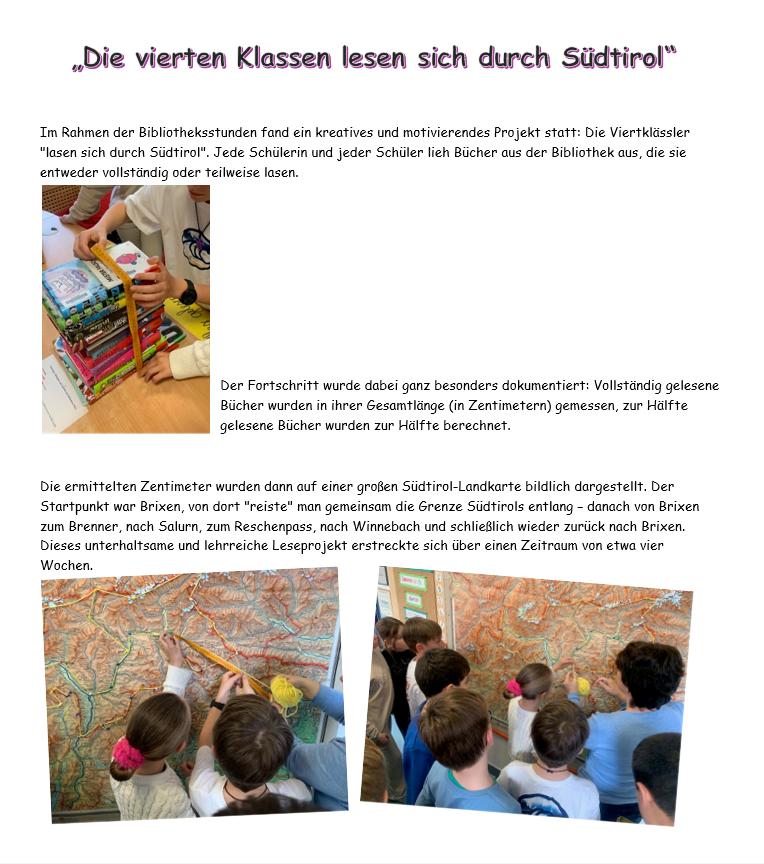 „Die vierten Klassen lesen sich durch Südtirol"

Im Rahmen der Bibliotheksstunden fand ein kreatives und motivierendes Projekt statt: Die Viertklässler "lasen sich durch Südtirol". Jede Schülerin und jeder Schüler lieh Bücher aus der Bibliothek aus, die sie entweder vollständig oder teilweise lasen.

Der Fortschritt wurde dabei ganz besonders dokumentiert: Vollständig gelesene Bücher wurden in ihrer Gesamtlänge (in Zentimetern) gemessen, zur Hälfte gelesene Bücher wurden zur Hälfte berechnet.

Die ermittelten Zentimeter wurden dann auf einer großen Südtirol-Landkarte bildlich dargestellt. Der Startpunkt war Brixen, von dort "reiste" man gemeinsam die Grenze Südtirols entlang – danach von Brixen zum Brenner, nach Salurn, zum Reschenpass, nach Winnebach und schließlich wieder zurück nach Brixen. Dieses unterhaltsame und lehrreiche Leseprojekt erstreckte sich über einen Zeitraum von etwa vier Wochen.